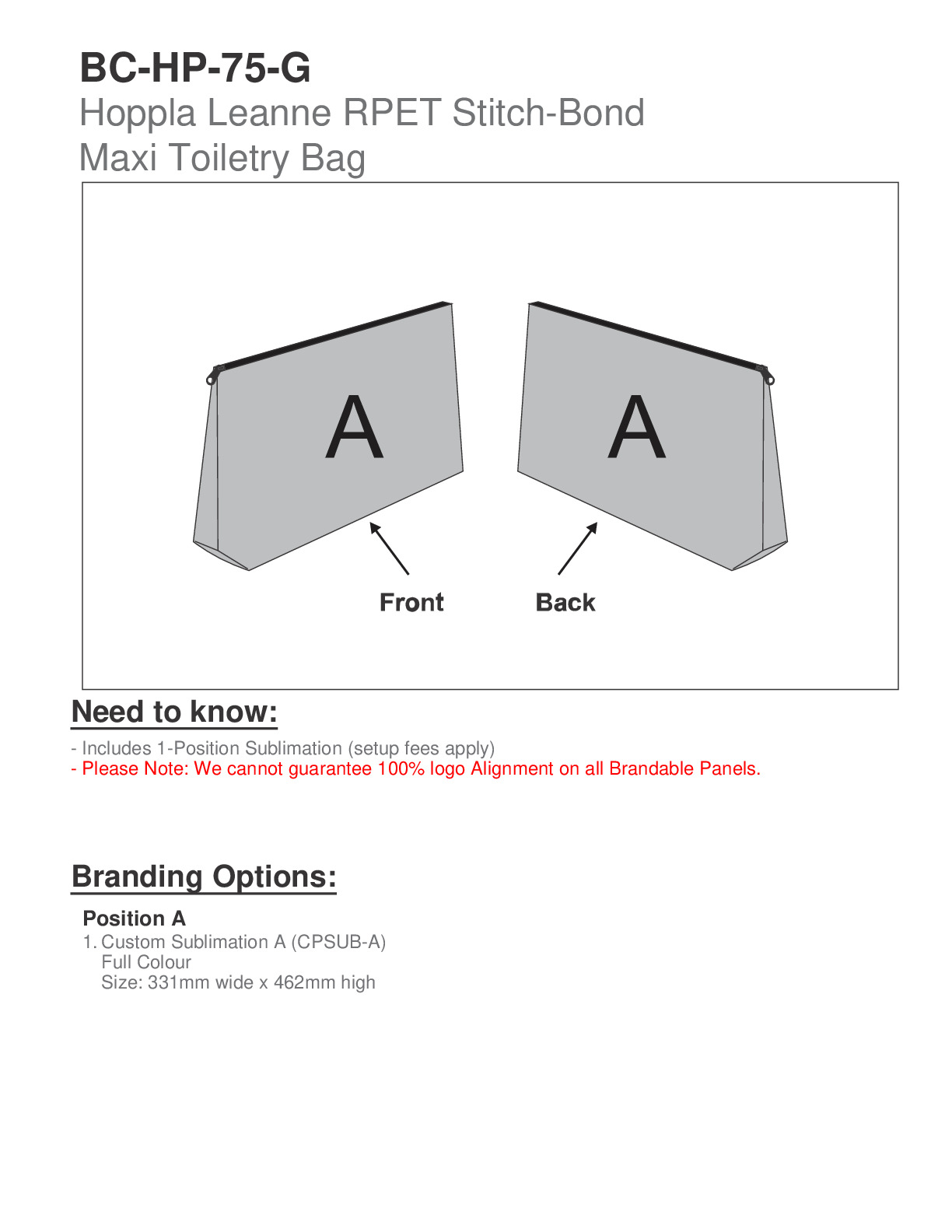 BC-HP-75-G
Hoppla Leanne RPET Stitch-Bond Maxi Toiletry Bag

A

A

Front

Back

Need to know:

- Includes 1-Position Sublimation (setup fees apply)
- Please Note: We cannot guarantee 100% logo Alignment on all Brandable Panels.

Branding Options:

Position A
1. Custom Sublimation A (CPSUB-A)
Full Colour
Size: 331mm wide x 462mm high